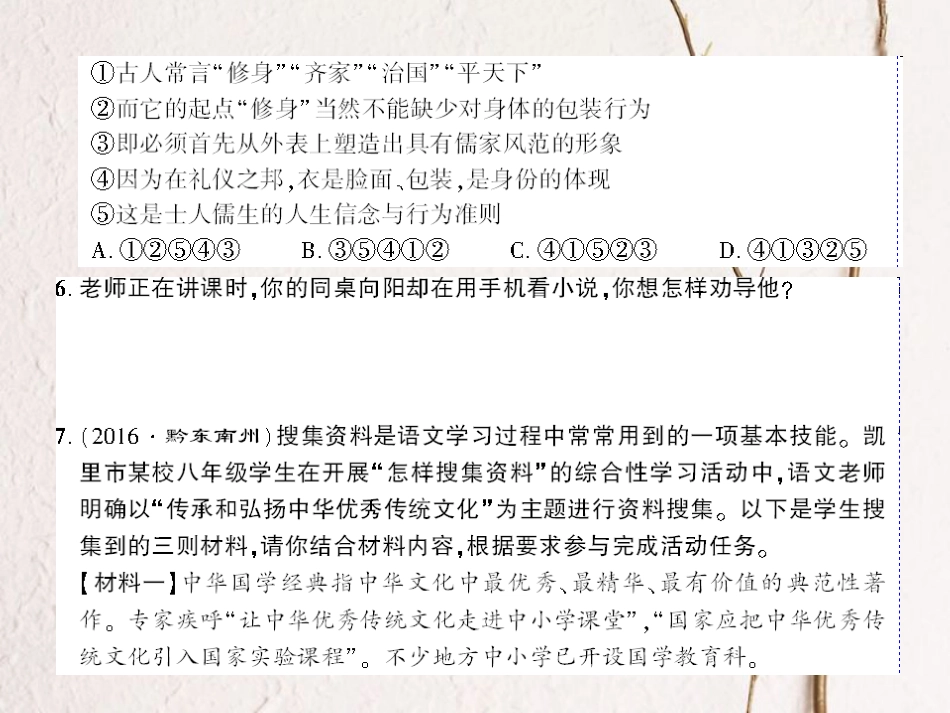 ①古人常言“修身”“齐家”“治国”“平天下”
②而它的起点“修身”当然不能缺少对身体的包装行为
③即必须首先从外表上塑造出具有儒家风范的形象
④因为在礼仪之邦，衣是脸面、包装，是身份的体现
⑤这是士人儒生的人生信念与行为准则
A. ①②⑤④③　B. ③⑤④①②　C. ④①⑤②③　D. ④①③②⑤

6. 老师正在讲课时，你的同桌向阳却在用手机看小说，你想怎样劝导他？

7. (2016·黔东南州)搜集资料是语文学习过程中常常用到的一项基本技能。凯里市某校八年级学生在开展“怎样搜集资料”的综合性学习活动中，语文老师明确以“传承和弘扬中华优秀传统文化”为主题进行资料搜集。以下是学生搜集到的三则材料，请你结合材料内容，根据要求参与完成活动任务。

【材料一】中华国学经典指中华文化中最优秀、最精华、最有价值的典范性著作。专家疾呼“让中华优秀传统文化走进中小学课堂”，“国家应把中华优秀传统文化引入国家实验课程”。不少地方中小学已开设国学教育科。